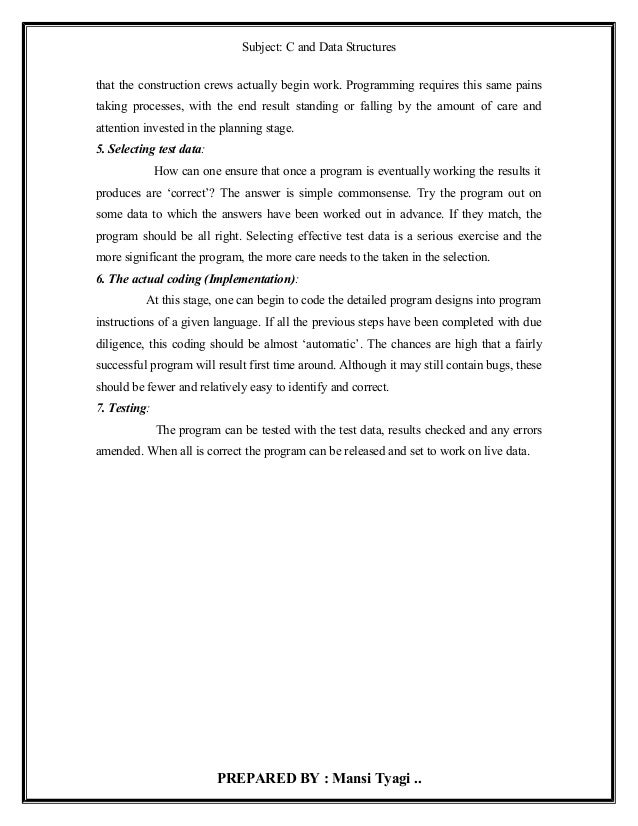 Subject: C and Data Structures

that the construction crews actually begin work. Programming requires this same pains taking processes, with the end result standing or falling by the amount of care and attention invested in the planning stage.

5. Selecting test data:

How can one ensure that once a program is eventually working the results it produces are 'correct'? The answer is simple commonsense. Try the program out on some data to which the answers have been worked out in advance. If they match, the program should be all right. Selecting effective test data is a serious exercise and the more significant the program, the more care needs to the taken in the selection.

6. The actual coding (Implementation):

At this stage, one can begin to code the detailed program designs into program instructions of a given language. If all the previous steps have been completed with due diligence, this coding should be almost 'automatic'. The chances are high that a fairly successful program will result first time around. Although it may still contain bugs, these should be fewer and relatively easy to identify and correct.

7. Testing:

The program can be tested with the test data, results checked and any errors amended. When all is correct the program can be released and set to work on live data.

PREPARED BY : Mansi Tyagi ..